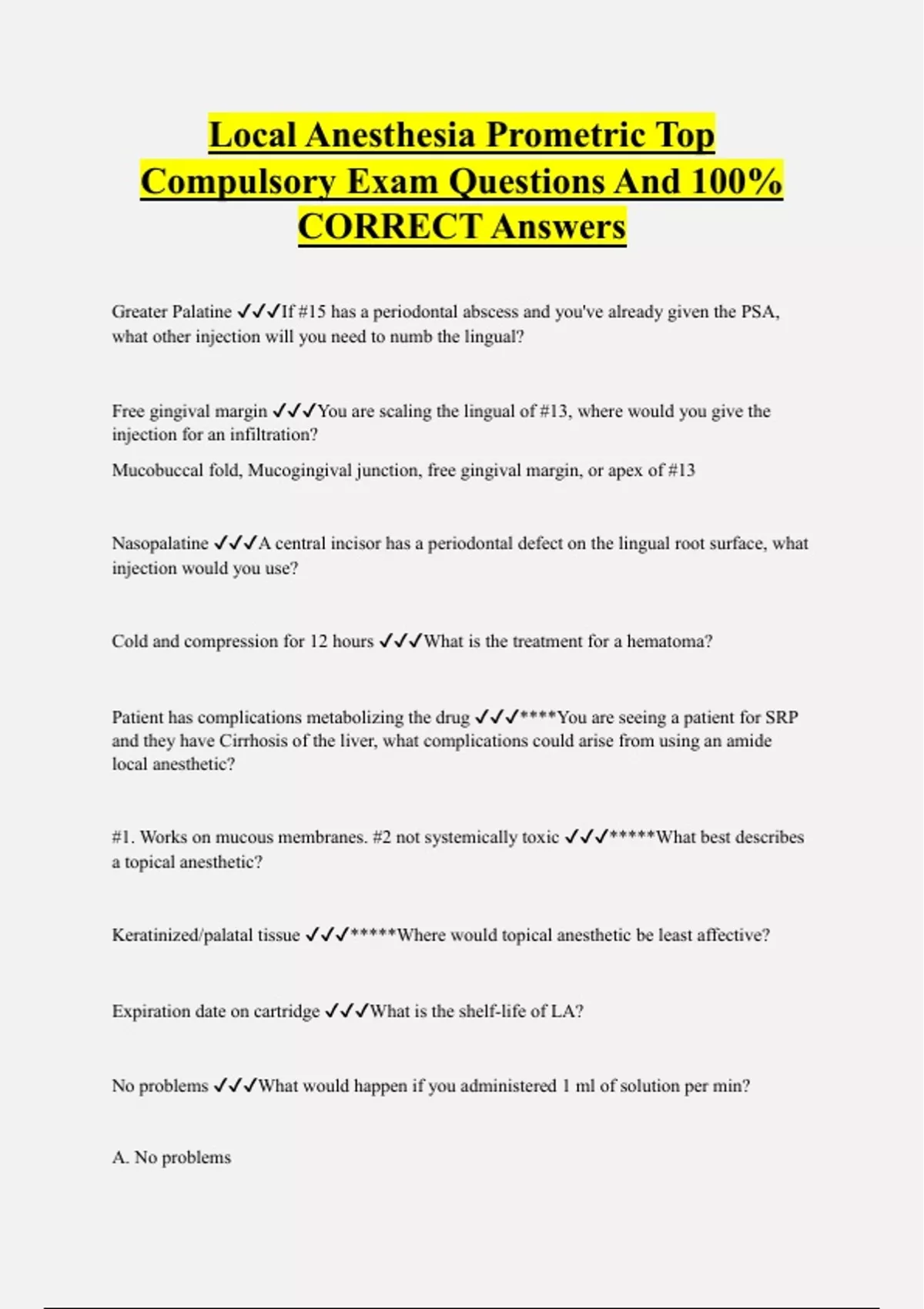 Local Anesthesia Prometric Top Compulsory Exam Questions And 100% CORRECT Answers

Greater Palatine ✓✓✓If #15 has a periodontal abscess and you've already given the PSA, what other injection will you need to numb the lingual?

Free gingival margin ✓✓✓You are scaling the lingual of #13, where would you give the injection for an infiltration?

Mucobuccal fold, Mucogingival junction, free gingival margin, or apex of #13

Nasopalatine ✓✓✓A central incisor has a periodontal defect on the lingual root surface, what injection would you use?

Cold and compression for 12 hours ✓✓✓What is the treatment for a hematoma?

Patient has complications metabolizing the drug ✓✓✓****You are seeing a patient for SRP and they have Cirrhosis of the liver, what complications could arise from using an amide local anesthetic?

#1. Works on mucous membranes. #2 not systemically toxic ✓✓✓*****What best describes a topical anesthetic?

Keratinized/palatal tissue ✓✓✓*****Where would topical anesthetic be least affective?

Expiration date on cartridge ✓✓✓What is the shelf-life of LA?

No problems ✓✓✓What would happen if you administered 1 ml of solution per min?

A. No problems